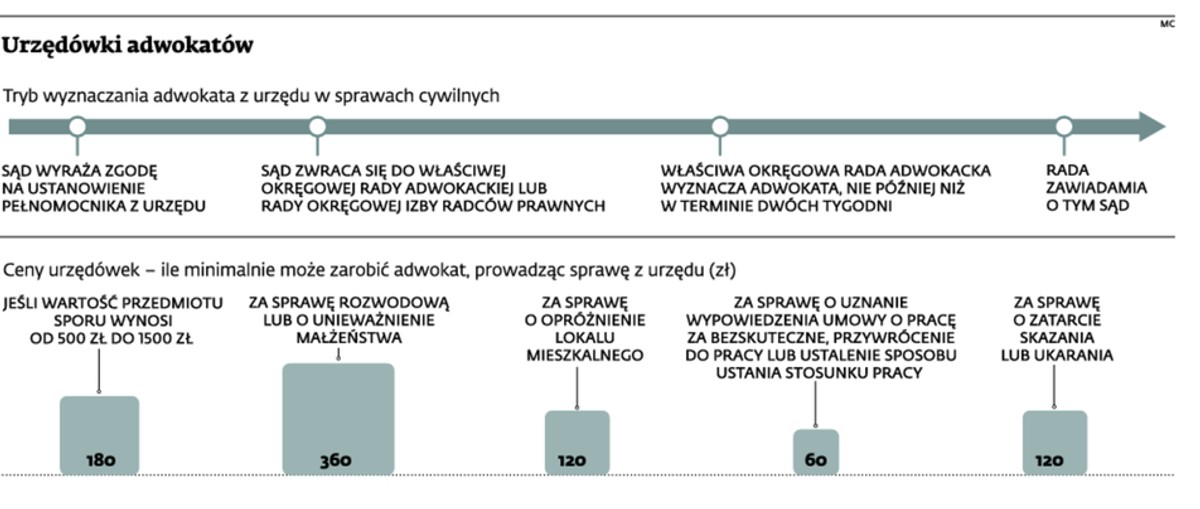 MC

Urzędówki adwokatów

Tryb wyznaczania adwokata z urzędu w sprawach cywilnych

SĄD WYRAŻA ZGODĘ NA USTANOWIENIE PEŁNOMOCNIKA Z URZĘDU

SĄD ZWRACA SIĘ DO WŁAŚCIWEJ OKRĘGOWEJ RADY ADWOKACKIEJ LUB RADY OKRĘGOWEJ IZBY RADCÓW PRAWNYCH

WŁAŚCIWA OKRĘGOWA RADA ADWOKACKA WYZNACZA ADWOKATA, NIE PÓŹNIEJ NIŻ W TERMINIE DWÓCH TYGODNI

RADA ZAWIADAMIA O TYM SĄD

Ceny urzędówek – ile minimalnie może zarobić adwokat, prowadząc sprawę z urzędu (zł)

JEŚLI WARTOŚĆ PRZEDMIOTU SPORU WYNOSI OD 500 ZŁ DO 1500 ZŁ

180

ZA SPRAWĘ ROZWODOWĄ LUB O UNIEWAŻNIENIE MAŁŻEŃSTWA

360

ZA SPRAWĘ O OPRÓŻNIENIE LOKALU MIESZKALNEGO

120

ZA SPRAWĘ O UZNANIE WYPOWIEDZENIA UMOWY O PRACĘ ZA BEZSKUTECZNE, PRZYWRÓCENIE DO PRACY LUB USTALENIE SPOSOBU USTANIA STOSUNKU PRACY

60

ZA SPRAWĘ O ZATARCIE SKAZANIA LUB UKARANIA

120